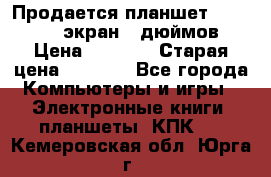 Продается планшет
экран дюймов
Цена Старая цена Все города
Компьютеры и игры
Электронные книги планшеты КПК
Кемеровская обл Юрга г